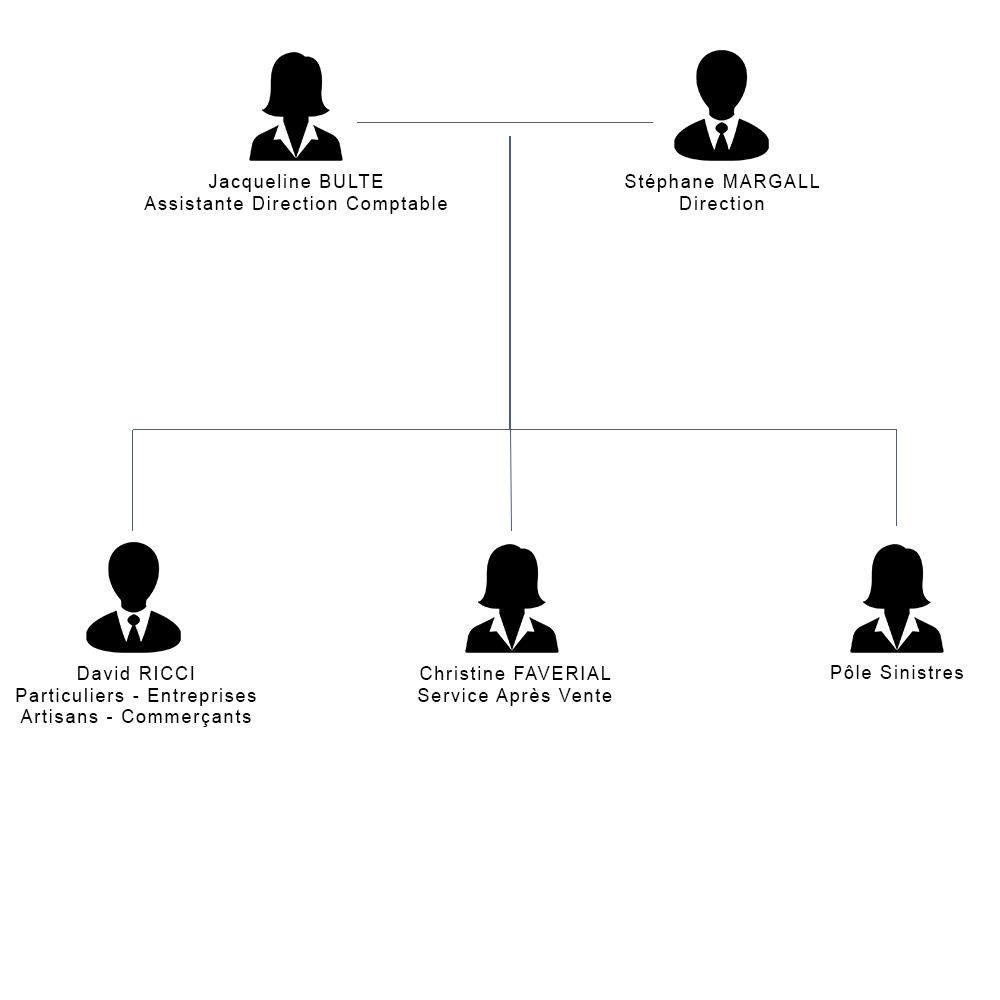 Jacqueline BULTE
Assistante Direction Comptable

Stéphane MARGALL
Direction

David RICCI
Particuliers - Entreprises
Artisans - Commerçants

Christine FAVERIAL
Service Après Vente

Pôle Sinistres